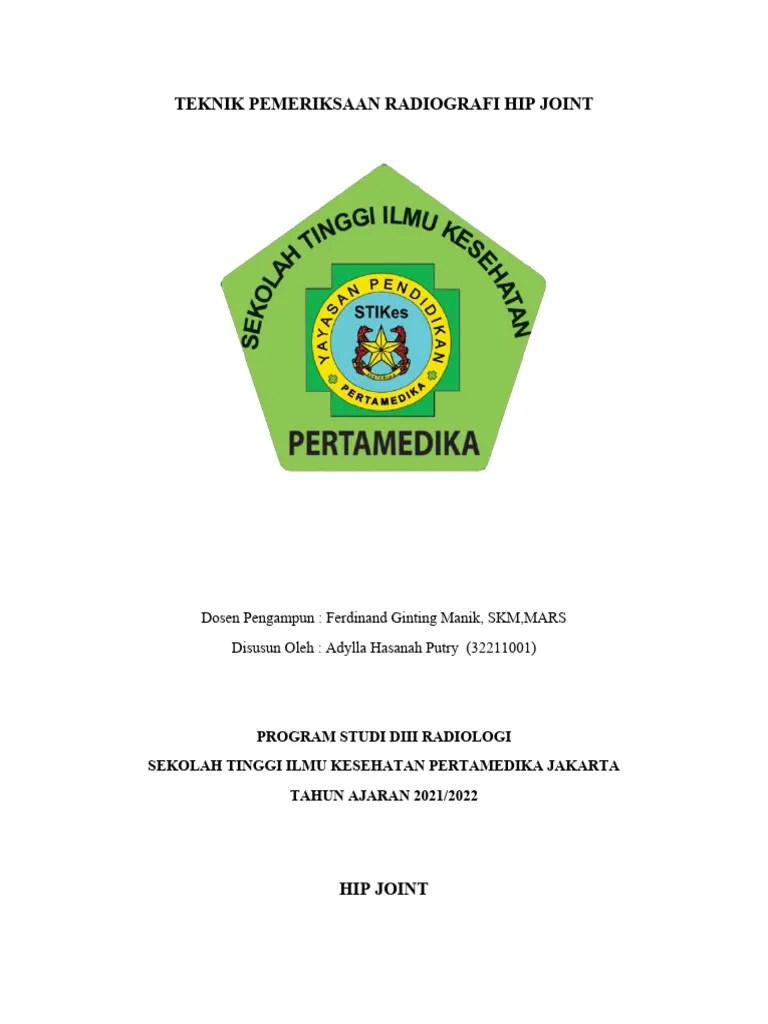 TEKNIK PEMERIKSAAN RADIOGRAFI HIP JOINT

SEKOLAH TINGGI ILMU KESEHATAN

YAYASAN PENDIDIKAN

STIKes

PERTAMEDIKA

PERTAMEDIKA

Dosen Pengampun : Ferdinand Ginting Manik, SKM,MARS

Disusun Oleh : Adylla Hasanah Putry (32211001)

PROGRAM STUDI DIII RADIOLOGI

SEKOLAH TINGGI ILMU KESEHATAN PERTAMEDIKA JAKARTA

TAHUN AJARAN 2021/2022

HIP JOINT